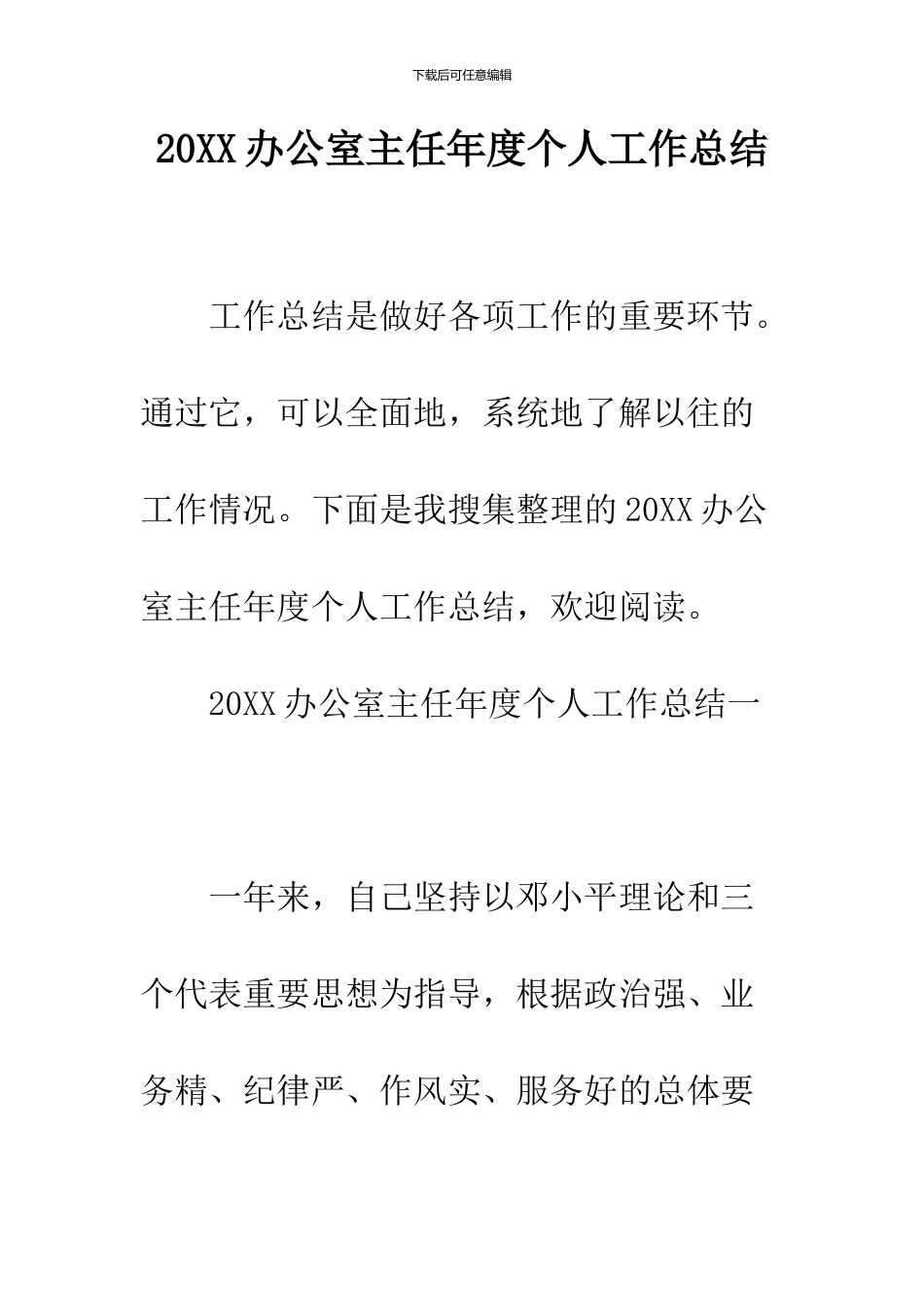 下载后可任意编辑

20XX 办公室主任年度个人工作总结

工作总结是做好各项工作的重要环节。通过它，可以全面地，系统地了解以往的工作情况。下面是我搜集整理的 20XX 办公室主任年度个人工作总结，欢迎阅读。

20XX 办公室主任年度个人工作总结一

一年来，自己坚持以邓小平理论和三个代表重要思想为指导，根据政治强、业务精、纪律严、作风实、服务好的总体要